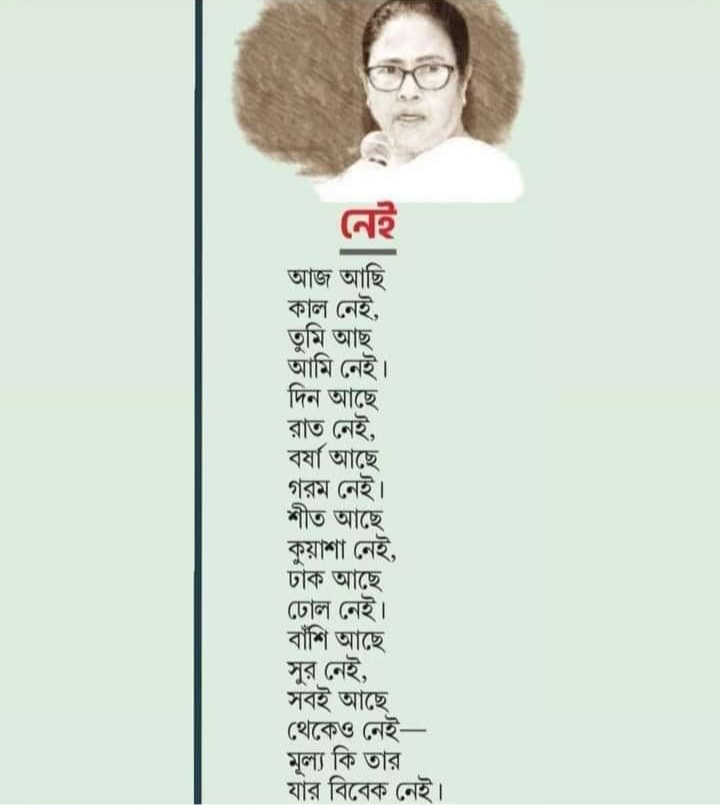 নেই

আজ আছি
কাল নেই,
তুমি আছ
আমি নেই।
দিন আছে
রাত নেই,
বর্ষা আছে
গরম নেই।
শীত আছে
কুয়াশা নেই,
ঢাক আছে
ঢোল নেই।
বাঁশি আছে
সুর নেই,
সবই আছে
থেকেও নেই—
মূল্য কি তার
যার বিবেক নেই।